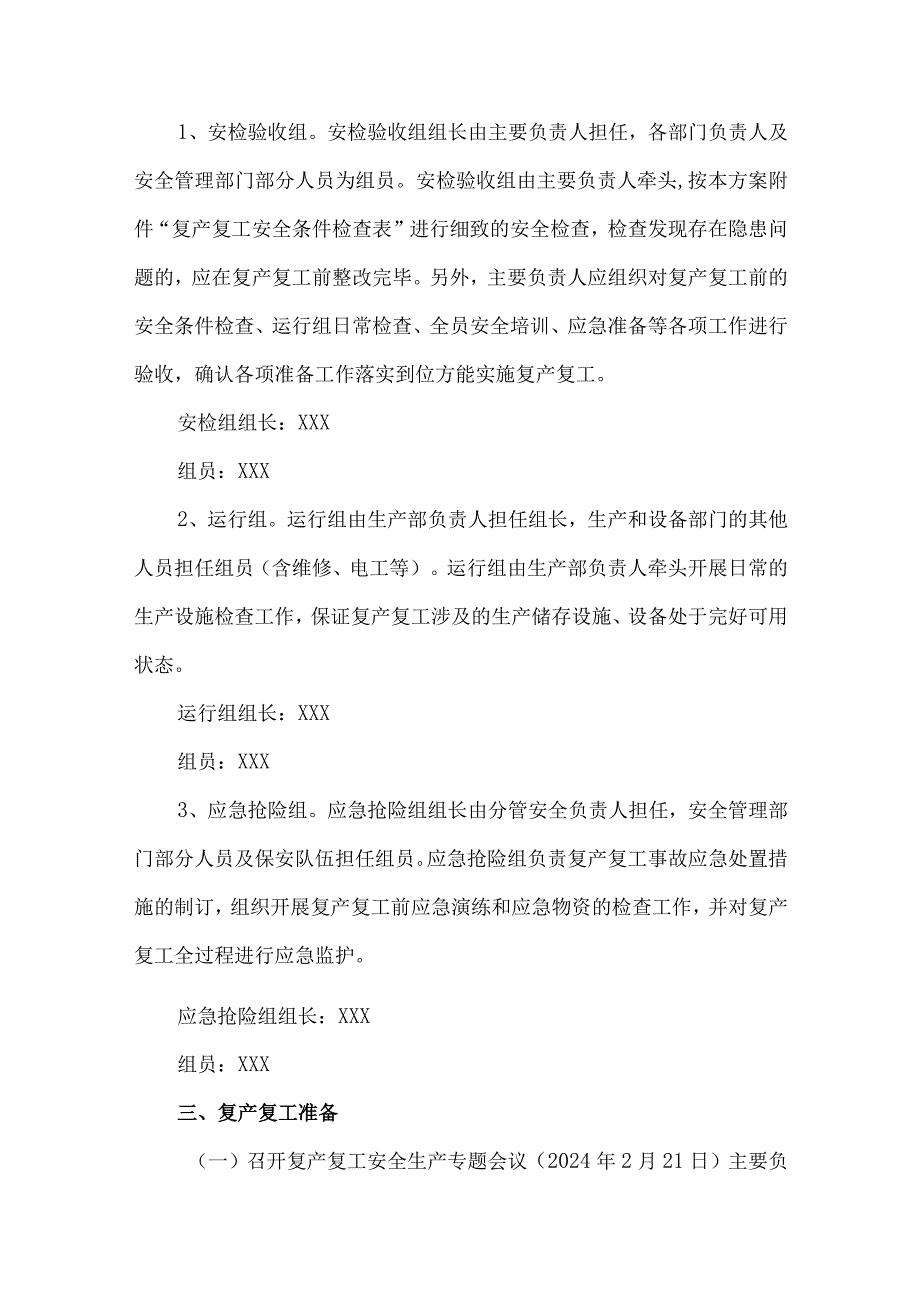 1、安检验收组。安检验收组组长由主要负责人担任，各部门负责人及安全管理部门部分人员为组员。安检验收组由主要负责人牵头,按本方案附件“复产复工安全条件检查表”进行细致的安全检查，检查发现存在隐患问题的，应在复产复工前整改完毕。另外，主要负责人应组织对复产复工前的安全条件检查、运行组日常检查、全员安全培训、应急准备等各项工作进行验收，确认各项准备工作落实到位方能实施复产复工。

安检组组长：XXX

组员：XXX

2、运行组。运行组由生产部负责人担任组长，生产和设备部门的其他人员担任组员（含维修、电工等）。运行组由生产部负责人牵头开展日常的生产设施检查工作，保证复产复工涉及的生产储存设施、设备处于完好可用状态。

运行组组长：XXX

组员：XXX

3、应急抢险组。应急抢险组组长由分管安全负责人担任，安全管理部门部分人员及保安队伍担任组员。应急抢险组负责复产复工事故应急处置措施的制订，组织开展复产复工前应急演练和应急物资的检查工作，并对复产复工全过程进行应急监护。

应急抢险组组长：XXX

组员：XXX

三、复产复工准备

（一）召开复产复工安全生产专题会议（2024年2月21日）主要负